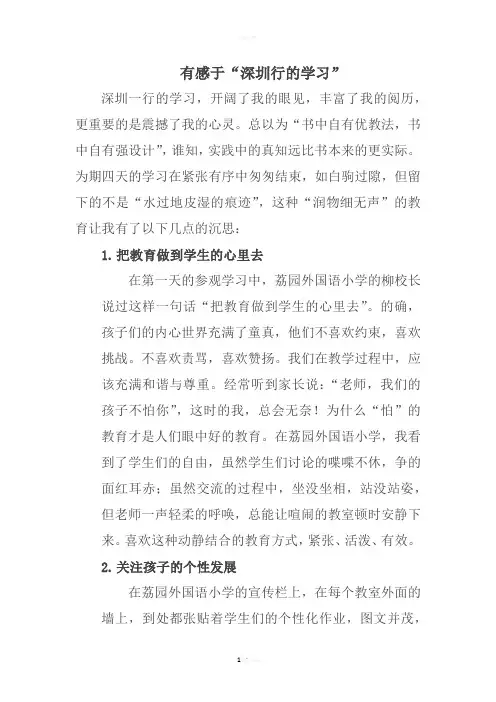 有感于“深圳行的学习”

深圳一行的学习，开阔了我的眼见，丰富了我的阅历，更重要的是震撼了我的心灵。总以为“书中自有优教法，书中自有强设计”，谁知，实践中的真知远比书本来的更实际。为期四天的学习在紧张有序中匆匆结束，如白驹过隙，但留下的不是“水过地皮湿的痕迹”，这种“润物细无声”的教育让我有了以下几点的沉思：

1. 把教育做到学生的心里去

在第一天的参观学习中，荔园外国语小学的柳校长说过这样一句话“把教育做到学生的心里去”。的确，孩子们的内心世界充满了童真，他们不喜欢约束，喜欢挑战。不喜欢责骂，喜欢赞扬。我们在教学过程中，应该充满和谐与尊重。经常听到家长说：“老师，我们的孩子不怕你”，这时的我，总会无奈！为什么“怕”的教育才是人们眼中好的教育。在荔园外国语小学，我看到了学生们的自由，虽然学生们讨论的喋喋不休，争的面红耳赤；虽然交流的过程中，坐没坐相，站没站姿，但老师一声轻柔的呼唤，总能让喧闹的教室顿时安静下来。喜欢这种动静结合的教育方式，紧张、活泼、有效。

2. 关注孩子的个性发展

在荔园外国语小学的宣传栏上，在每个教室外面的墙上，到处都张贴着学生们的个性化作业，图文并茂，

1